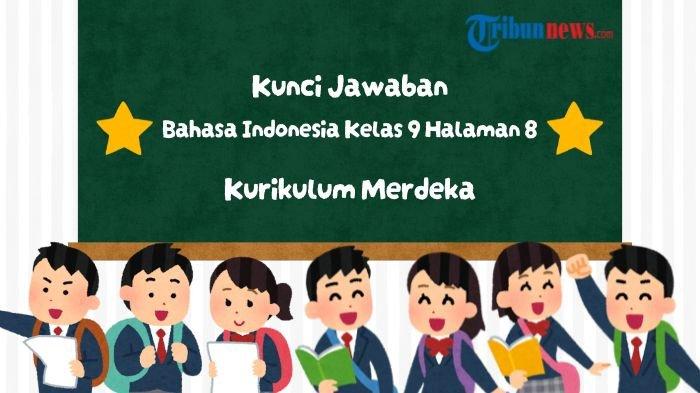 Tribunnews.com

Kunci Jawaban

Bahasa Indonesia Kelas 9 Halaman 8

Kurikulum Merdeka